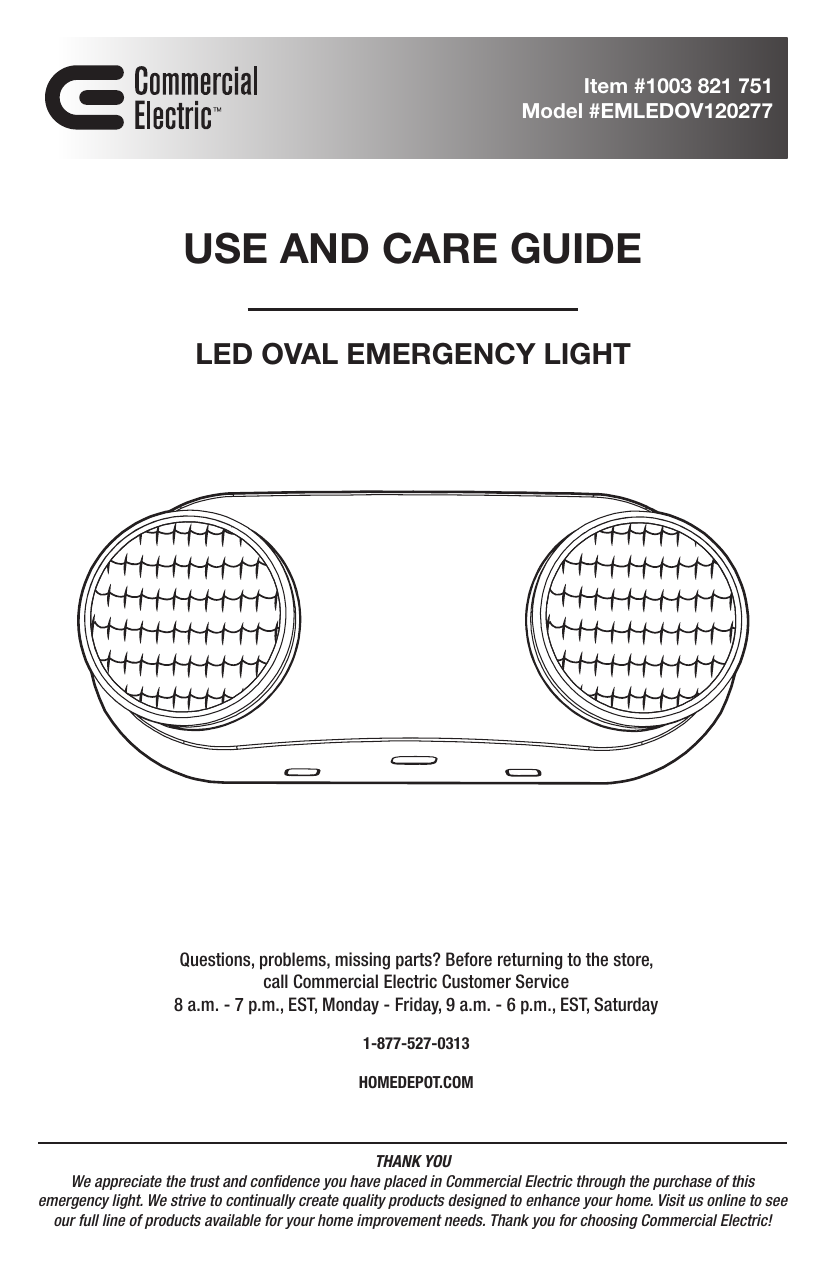 Commercial Electric™

Item #1003 821 751
Model #EMLEDOV120277

USE AND CARE GUIDE

LED OVAL EMERGENCY LIGHT

Questions, problems, missing parts? Before returning to the store, call Commercial Electric Customer Service
8 a.m. - 7 p.m., EST, Monday - Friday, 9 a.m. - 6 p.m., EST, Saturday

1-877-527-0313

HOMEDEPOT.COM

THANK YOU
We appreciate the trust and confidence you have placed in Commercial Electric through the purchase of this emergency light. We strive to continually create quality products designed to enhance your home. Visit us online to see our full line of products available for your home improvement needs. Thank you for choosing Commercial Electric!